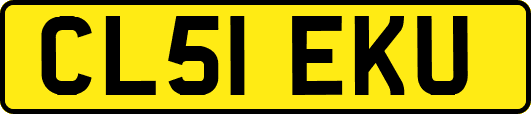 CL51 EKU